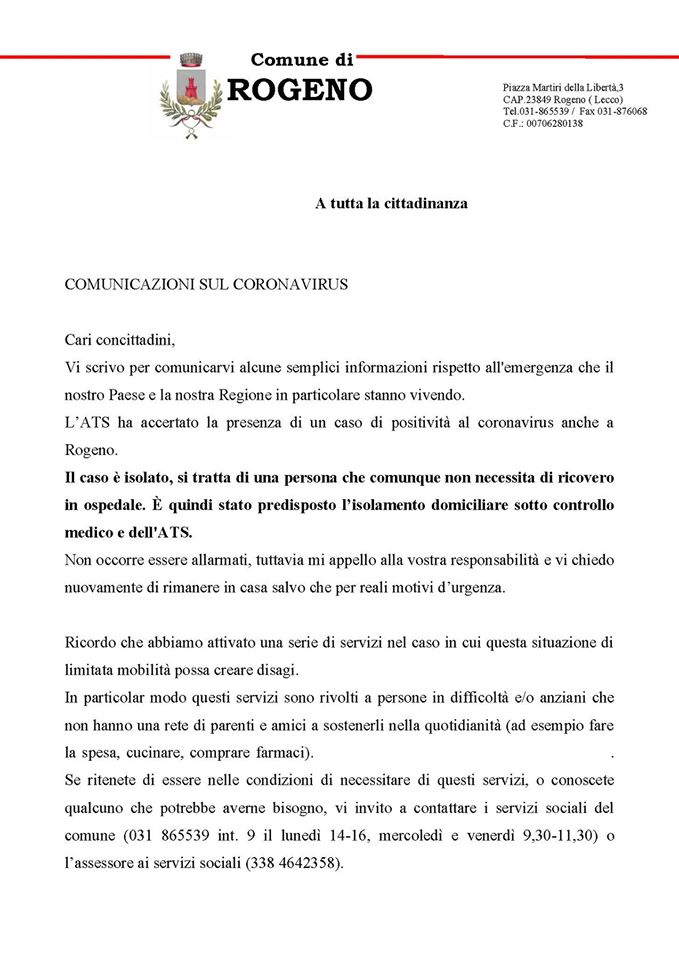 Comune di
ROGENO

Piazza Martiri della Libertà,3
CAP.23849 Rogeno ( Lecco)
Tel.031-865539 / Fax 031-876068
C.F.: 00706280138

A tutta la cittadinanza

COMUNICAZIONI SUL CORONAVIRUS

Cari concittadini,
Vi scrivo per comunicarvi alcune semplici informazioni rispetto all'emergenza che il nostro Paese e la nostra Regione in particolare stanno vivendo.
L'ATS ha accertato la presenza di un caso di positività al coronavirus anche a Rogeno.
Il caso è isolato, si tratta di una persona che comunque non necessita di ricovero in ospedale. È quindi stato predisposto l'isolamento domiciliare sotto controllo medico e dell'ATS.
Non occorre essere allarmati, tuttavia mi appello alla vostra responsabilità e vi chiedo nuovamente di rimanere in casa salvo che per reali motivi d'urgenza.

Ricordo che abbiamo attivato una serie di servizi nel caso in cui questa situazione di limitata mobilità possa creare disagi.
In particolar modo questi servizi sono rivolti a persone in difficoltà e/o anziani che non hanno una rete di parenti e amici a sostenerli nella quotidianità (ad esempio fare la spesa, cucinare, comprare farmaci). .
Se ritenete di essere nelle condizioni di necessitare di questi servizi, o conoscete qualcuno che potrebbe averne bisogno, vi invito a contattare i servizi sociali del comune (031 865539 int. 9 il lunedì 14-16, mercoledì e venerdì 9,30-11,30) o l'assessore ai servizi sociali (338 4642358).